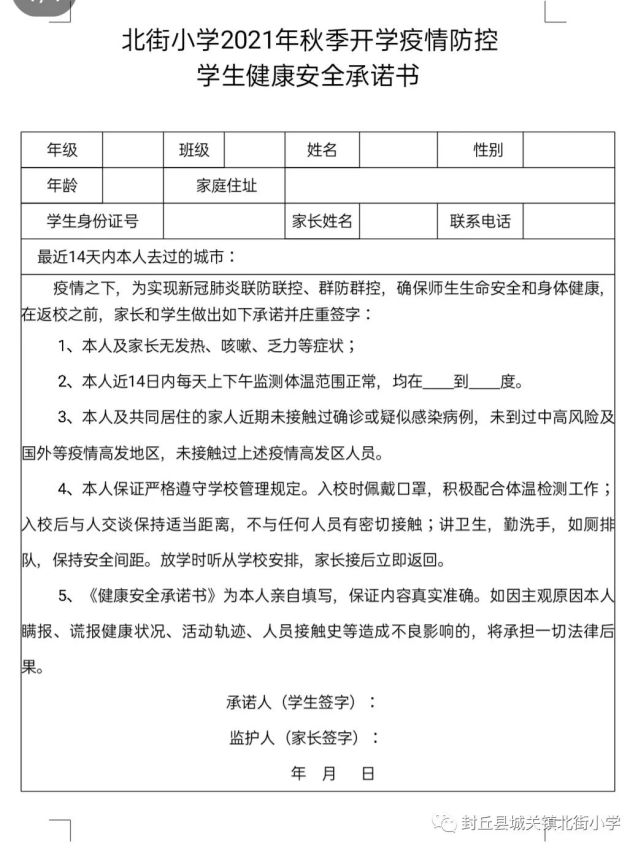 北街小学2021年秋季开学疫情防控
学生健康安全承诺书

| 年级 | | 班级 | | 姓名 | | 性别 | |
|---|---|---|---|---|---|---|---|
| 年龄 | | 家庭住址 | | | | | |
| 学生身份证号 | | | | 家长姓名 | | 联系电话 | |

最近14天内本人去过的城市：

疫情之下，为实现新冠肺炎联防联控、群防群控，确保师生生命安全和身体健康，在返校之前，家长和学生做出如下承诺并庄重签字：

1、本人及家长无发热、咳嗽、乏力等症状；

2、本人近14日内每天上下午监测体温范围正常，均在____到____度。

3、本人及共同居住的家人近期未接触过确诊或疑似感染病例，未到过中高风险及国外等疫情高发地区，未接触过上述疫情高发区人员。

4、本人保证严格遵守学校管理规定。入校时佩戴口罩，积极配合体温检测工作；入校后与人交谈保持适当距离，不与任何人员有密切接触；讲卫生，勤洗手，如厕排队，保持安全间距。放学时听从学校安排，家长接后立即返回。

5、《健康安全承诺书》为本人亲自填写，保证内容真实准确。如因主观原因本人瞒报、谎报健康状况、活动轨迹、人员接触史等造成不良影响的，将承担一切法律后果。

承诺人（学生签字）：

监护人（家长签字）：

年 月 日

封丘县城关镇北街小学